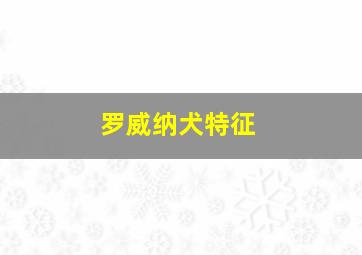 罗威纳犬特征